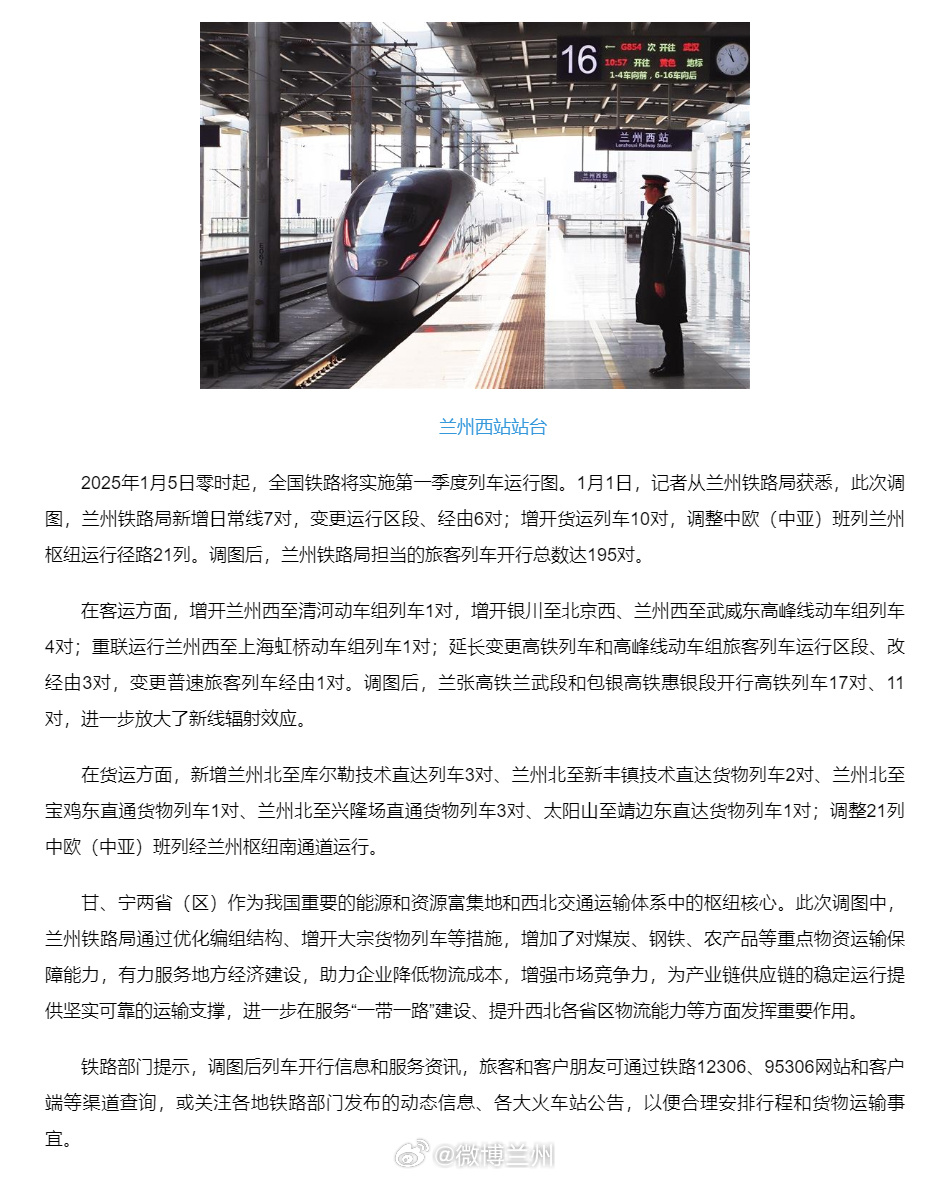 16 ← G854 次 开往 武汉
10:57 开往 黄色 地标
1-4车向前，6-16车向后

兰州西站
Lanzhouxi Railway Station

兰州西站站台

2025年1月5日零时起，全国铁路将实施第一季度列车运行图。1月1日，记者从兰州铁路局获悉，此次调图，兰州铁路局新增日常线7对，变更运行区段、经由6对；增开货运列车10对，调整中欧（中亚）班列兰州枢纽运行径路21列。调图后，兰州铁路局担当的旅客列车开行总数达195对。

在客运方面，增开兰州西至清河动车组列车1对，增开银川至北京西、兰州西至武威东高峰线动车组列车4对；重联运行兰州西至上海虹桥动车组列车1对；延长变更高铁列车和高峰线动车组旅客列车运行区段、改经由3对，变更普速旅客列车经由1对。调图后，兰张高铁兰武段和包银高铁惠银段开行高铁列车17对、11对，进一步放大了新线辐射效应。

在货运方面，新增兰州北至库尔勒技术直达列车3对、兰州北至新丰镇技术直达货物列车2对、兰州北至宝鸡东直通货物列车1对、兰州北至兴隆场直通货物列车3对、太阳山至靖边东直达货物列车1对；调整21列中欧（中亚）班列经兰州枢纽南通道运行。

甘、宁两省（区）作为我国重要的能源和资源富集地和西北交通运输体系中的枢纽核心。此次调图中，兰州铁路局通过优化编组结构、增开大宗货物列车等措施，增加了对煤炭、钢铁、农产品等重点物资运输保障能力，有力服务地方经济建设，助力企业降低物流成本，增强市场竞争力，为产业链供应链的稳定运行提供坚实可靠的运输支撑，进一步在服务“一带一路”建设、提升西北各省区物流能力等方面发挥重要作用。

铁路部门提示，调图后列车开行信息和服务资讯，旅客和客户朋友可通过铁路12306、95306网站和客户端等渠道查询，或关注各地铁路部门发布的动态信息、各大火车站公告，以便合理安排行程和货物运输事宜。

@微博兰州